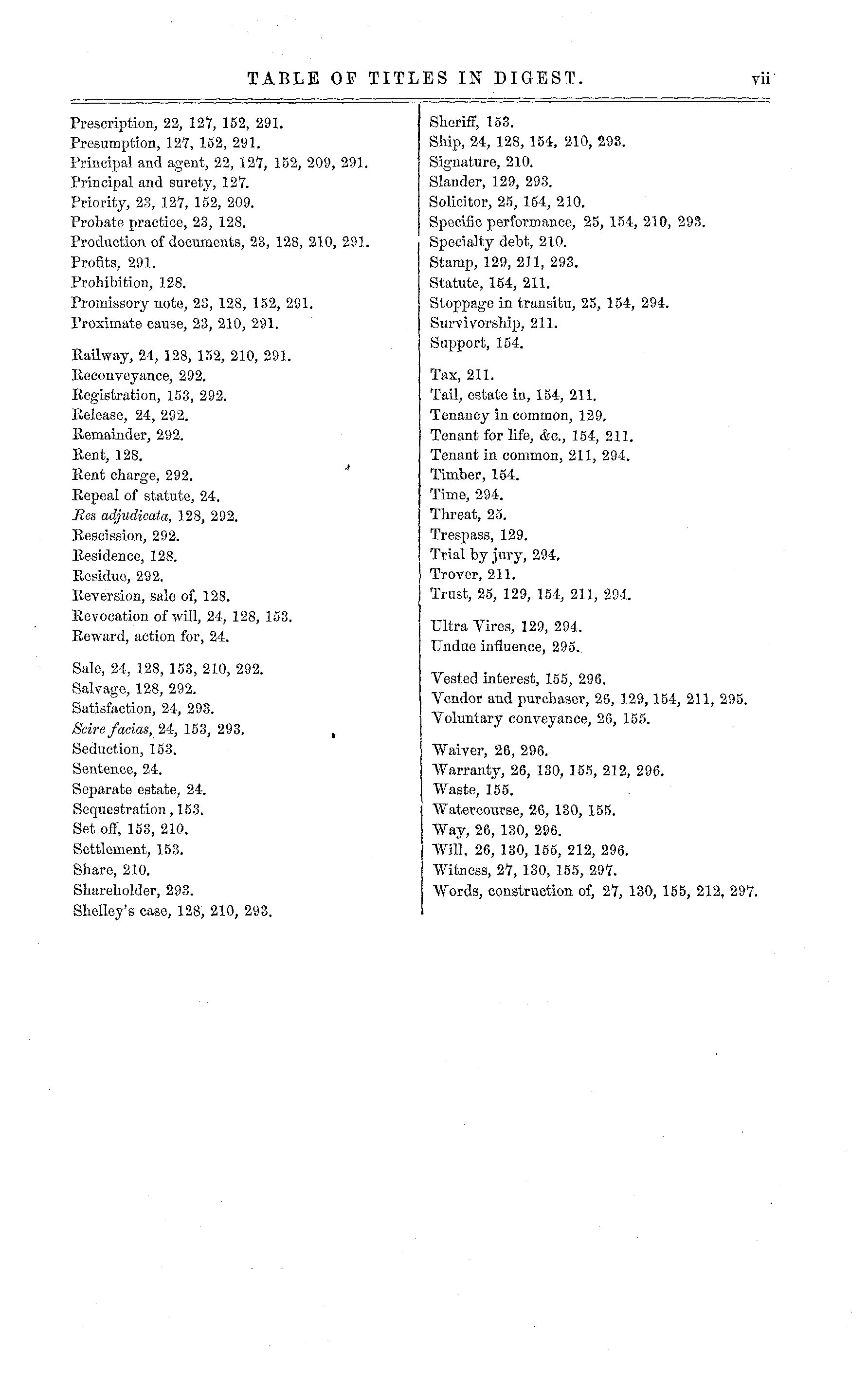 TABLE OF TITLES IN DIGEST. vii

Prescription, 22, 127, 152, 291.
Presumption, 127, 152, 291.
Principal and agent, 22, 127, 152, 209, 291.
Principal and surety, 127.
Priority, 23, 127, 152, 209.
Probate practice, 23, 128.
Production of documents, 23, 128, 210, 291.
Profits, 291.
Prohibition, 128.
Promissory note, 23, 128, 152, 291.
Proximate cause, 23, 210, 291.

Railway, 24, 128, 152, 210, 291.
Reconveyance, 292.
Registration, 153, 292.
Release, 24, 292.
Remainder, 292.
Rent, 128.
Rent charge, 292.
Repeal of statute, 24.
Res adjudicata, 128, 292.
Rescission, 292.
Residence, 128.
Residue, 292.
Reversion, sale of, 128.
Revocation of will, 24, 128, 153.
Reward, action for, 24.

Sale, 24, 128, 153, 210, 292.
Salvage, 128, 292.
Satisfaction, 24, 293.
Scire facias, 24, 153, 293.
Seduction, 153.
Sentence, 24.
Separate estate, 24.
Sequestration, 153.
Set off, 153, 210.
Settlement, 153.
Share, 210.
Shareholder, 293.
Shelley's case, 128, 210, 293.

Sheriff, 153.
Ship, 24, 128, 154, 210, 293.
Signature, 210.
Slander, 129, 293.
Solicitor, 25, 154, 210.
Specific performance, 25, 154, 210, 293.
Specialty debt, 210.
Stamp, 129, 211, 293.
Statute, 154, 211.
Stoppage in transitu, 25, 154, 294.
Survivorship, 211.
Support, 154.

Tax, 211.
Tail, estate in, 154, 211.
Tenancy in common, 129.
Tenant for life, &c., 154, 211.
Tenant in common, 211, 294.
Timber, 154.
Time, 294.
Threat, 25.
Trespass, 129.
Trial by jury, 294.
Trover, 211.
Trust, 25, 129, 154, 211, 294.

Ultra Vires, 129, 294.
Undue influence, 295.

Vested interest, 155, 296.
Vendor and purchaser, 26, 129, 154, 211, 295.
Voluntary conveyance, 26, 155.

Waiver, 26, 296.
Warranty, 26, 130, 155, 212, 296.
Waste, 155.
Watercourse, 26, 130, 155.
Way, 26, 130, 296.
Will, 26, 130, 155, 212, 296.
Witness, 27, 130, 155, 297.
Words, construction of, 27, 130, 155, 212, 297.